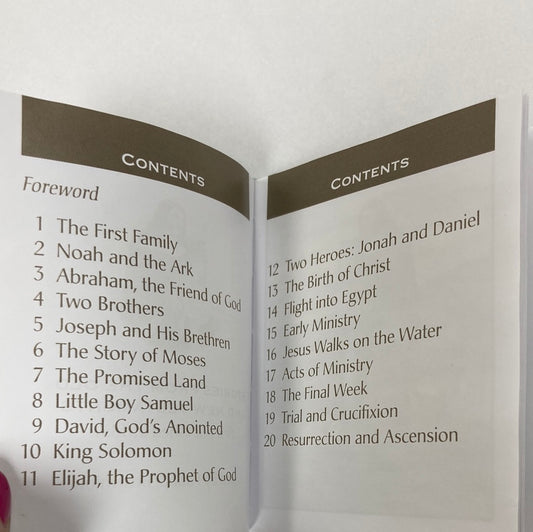 CONTENTS

Foreword

1 The First Family
2 Noah and the Ark
3 Abraham, the Friend of God
4 Two Brothers
5 Joseph and His Brethren
6 The Story of Moses
7 The Promised Land
8 Little Boy Samuel
9 David, God's Anointed
10 King Solomon
11 Elijah, the Prophet of God

CONTENTS

12 Two Heroes: Jonah and Daniel
13 The Birth of Christ
14 Flight into Egypt
15 Early Ministry
16 Jesus Walks on the Water
17 Acts of Ministry
18 The Final Week
19 Trial and Crucifixion
20 Resurrection and Ascension